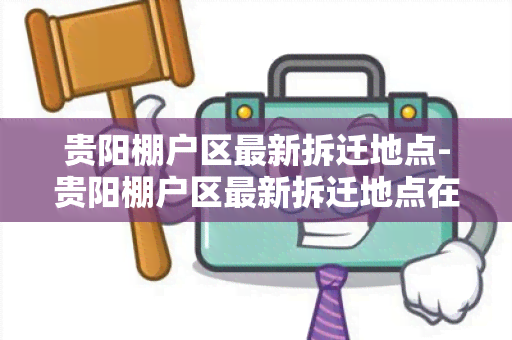 贵阳棚户区最新拆迁地点-贵阳棚户区最新拆迁地点在